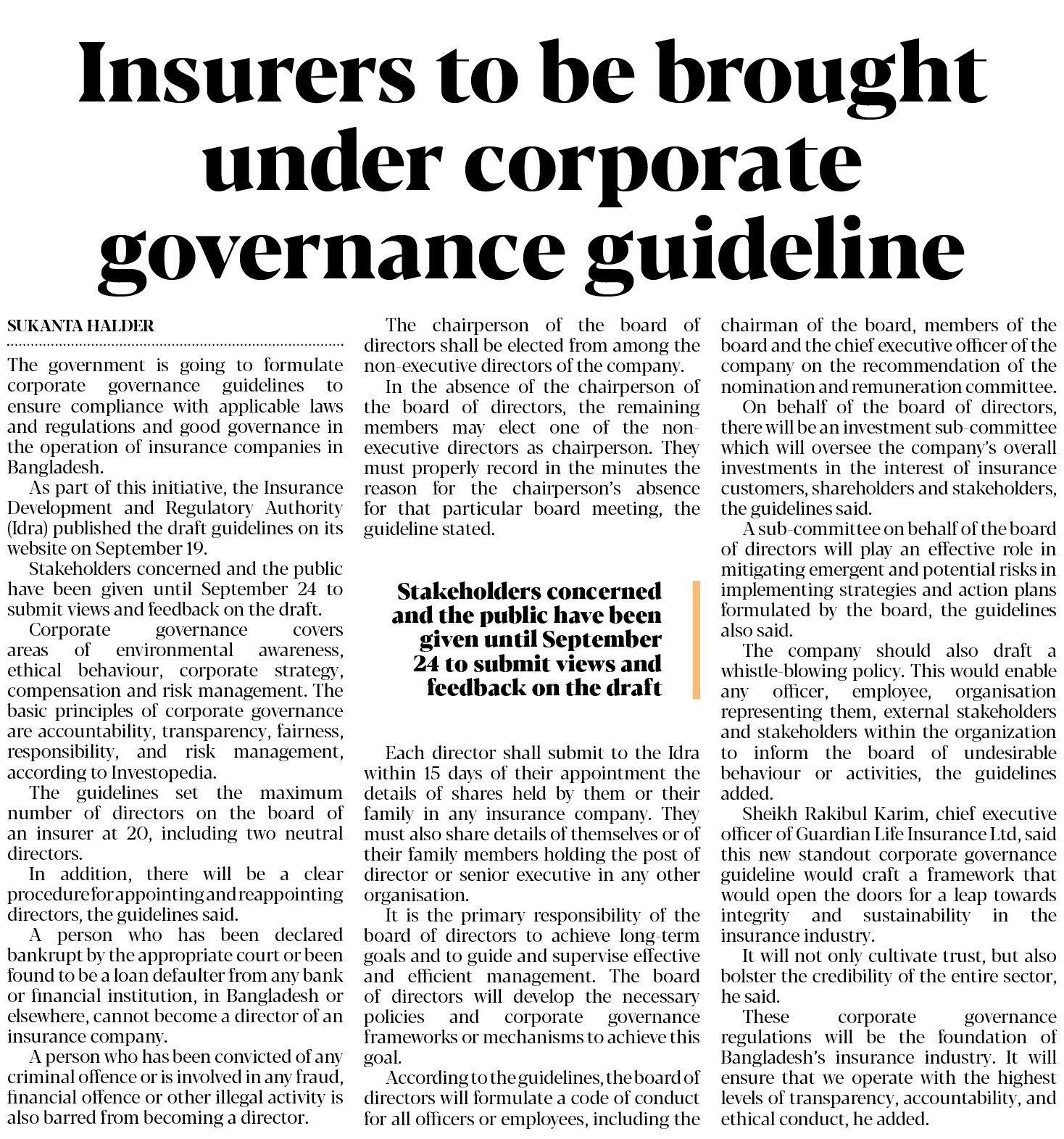 Insurers to be brought under corporate governance guideline

SUKANTA HALDER

The government is going to formulate corporate governance guidelines to ensure compliance with applicable laws and regulations and good governance in the operation of insurance companies in Bangladesh.

As part of this initiative, the Insurance Development and Regulatory Authority (Idra) published the draft guidelines on its website on September 19.

Stakeholders concerned and the public have been given until September 24 to submit views and feedback on the draft.

Corporate governance covers areas of environmental awareness, ethical behaviour, corporate strategy, compensation and risk management. The basic principles of corporate governance are accountability, transparency, fairness, responsibility, and risk management, according to Investopedia.

The guidelines set the maximum number of directors on the board of an insurer at 20, including two neutral directors.

In addition, there will be a clear procedure for appointing and reappointing directors, the guidelines said.

A person who has been declared bankrupt by the appropriate court or been found to be a loan defaulter from any bank or financial institution, in Bangladesh or elsewhere, cannot become a director of an insurance company.

A person who has been convicted of any criminal offence or is involved in any fraud, financial offence or other illegal activity is also barred from becoming a director.

The chairperson of the board of directors shall be elected from among the non-executive directors of the company.

In the absence of the chairperson of the board of directors, the remaining members may elect one of the non-executive directors as chairperson. They must properly record in the minutes the reason for the chairperson's absence for that particular board meeting, the guideline stated.

Stakeholders concerned and the public have been given until September 24 to submit views and feedback on the draft

Each director shall submit to the Idra within 15 days of their appointment the details of shares held by them or their family in any insurance company. They must also share details of themselves or of their family members holding the post of director or senior executive in any other organisation.

It is the primary responsibility of the board of directors to achieve long-term goals and to guide and supervise effective and efficient management. The board of directors will develop the necessary policies and corporate governance frameworks or mechanisms to achieve this goal.

According to the guidelines, the board of directors will formulate a code of conduct for all officers or employees, including the chairman of the board, members of the board and the chief executive officer of the company on the recommendation of the nomination and remuneration committee.

On behalf of the board of directors, there will be an investment sub-committee which will oversee the company's overall investments in the interest of insurance customers, shareholders and stakeholders, the guidelines said.

A sub-committee on behalf of the board of directors will play an effective role in mitigating emergent and potential risks in implementing strategies and action plans formulated by the board, the guidelines also said.

The company should also draft a whistle-blowing policy. This would enable any officer, employee, organisation representing them, external stakeholders and stakeholders within the organization to inform the board of undesirable behaviour or activities, the guidelines added.

Sheikh Rakibul Karim, chief executive officer of Guardian Life Insurance Ltd, said this new standout corporate governance guideline would craft a framework that would open the doors for a leap towards integrity and sustainability in the insurance industry.

It will not only cultivate trust, but also bolster the credibility of the entire sector, he said.

These corporate governance regulations will be the foundation of Bangladesh's insurance industry. It will ensure that we operate with the highest levels of transparency, accountability, and ethical conduct, he added.